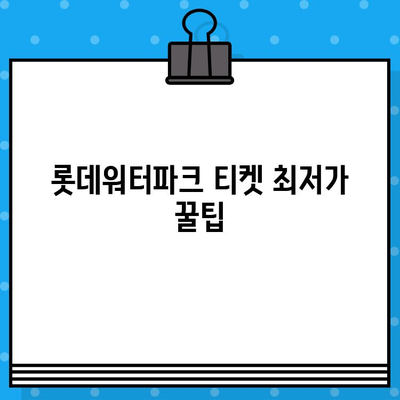 롯데워터파크 티켓 최저가 꿀팁